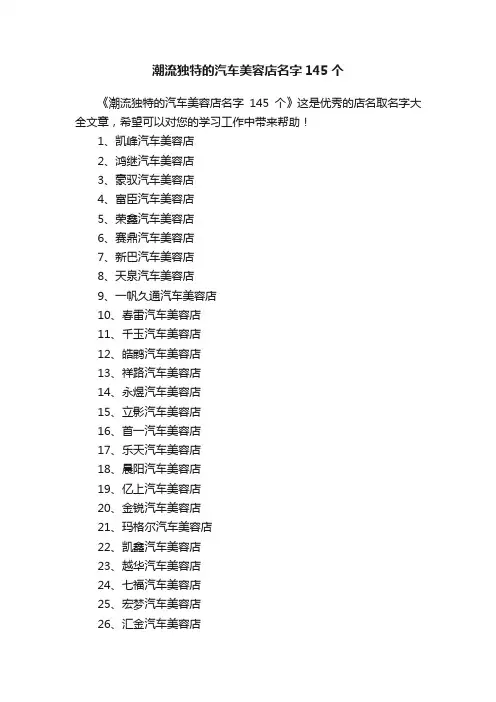 潮流独特的汽车美容店名字 145 个

《潮流独特的汽车美容店名字 145 个》这是优秀的店名取名字大全文章，希望可以对您的学习工作中带来帮助！

1、凯峰汽车美容店
2、鸿继汽车美容店
3、豪驭汽车美容店
4、富臣汽车美容店
5、荣鑫汽车美容店
6、赛鼎汽车美容店
7、新巴汽车美容店
8、天泉汽车美容店
9、一帆久通汽车美容店
10、春雷汽车美容店
11、千玉汽车美容店
12、皓鹏汽车美容店
13、祥路汽车美容店
14、永煜汽车美容店
15、立影汽车美容店
16、首一汽车美容店
17、乐天汽车美容店
18、晨阳汽车美容店
19、亿上汽车美容店
20、金锐汽车美容店
21、玛格尔汽车美容店
22、凯鑫汽车美容店
23、越华汽车美容店
24、七福汽车美容店
25、宏梦汽车美容店
26、汇金汽车美容店